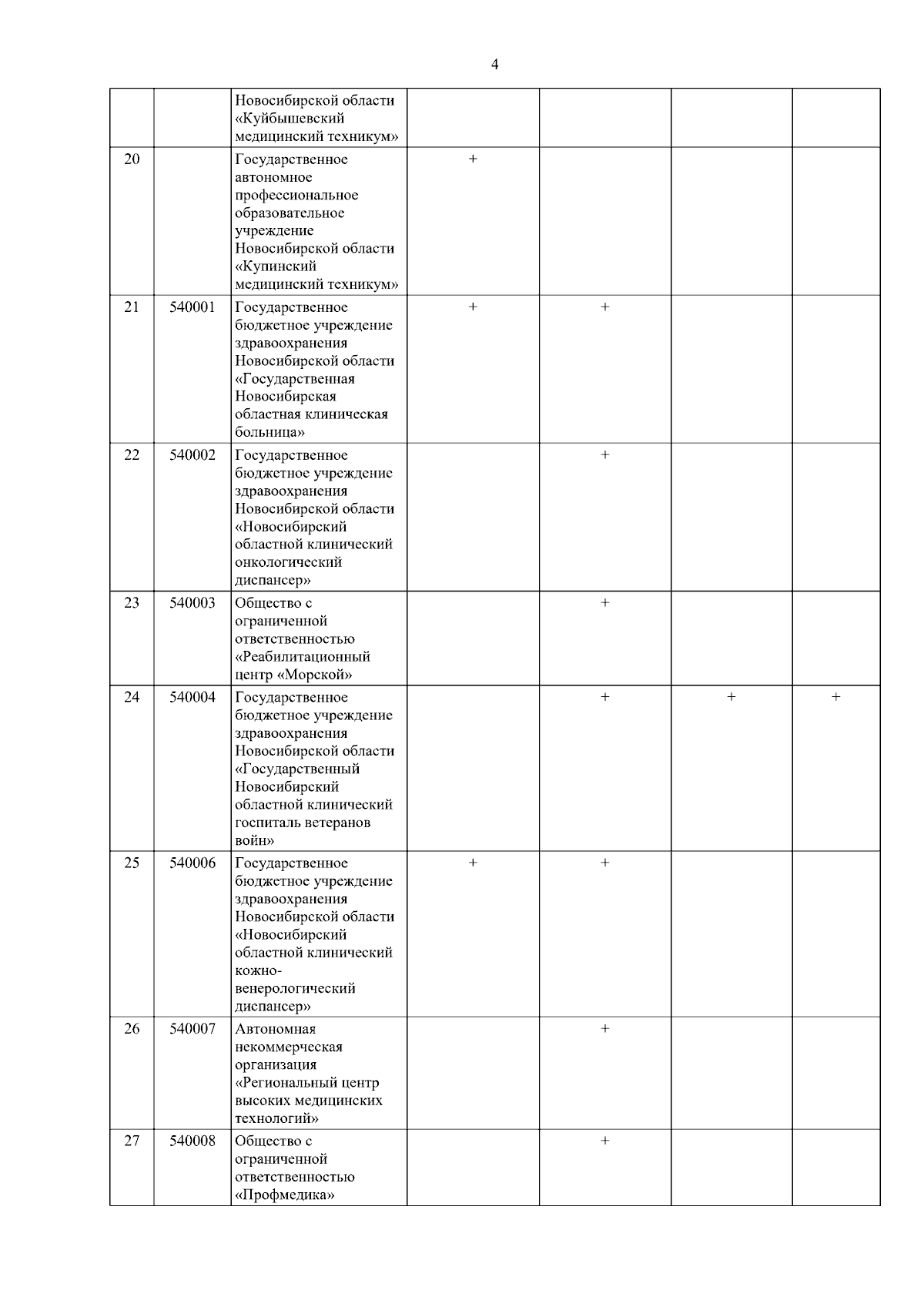 4

| | | | | | | |
|---|---|---|---|---|---|---|
| | | Новосибирской области «Куйбышевский медицинский техникум» | | | | |
| 20 | | Государственное автономное профессиональное образовательное учреждение Новосибирской области «Купинский медицинский техникум» | + | | | |
| 21 | 540001 | Государственное бюджетное учреждение здравоохранения Новосибирской области «Государственная Новосибирская областная клиническая больница» | + | + | | |
| 22 | 540002 | Государственное бюджетное учреждение здравоохранения Новосибирской области «Новосибирский областной клинический онкологический диспансер» | | + | | |
| 23 | 540003 | Общество с ограниченной ответственностью «Реабилитационный центр «Морской» | | + | | |
| 24 | 540004 | Государственное бюджетное учреждение здравоохранения Новосибирской области «Государственный Новосибирский областной клинический госпиталь ветеранов войн» | | + | + | + |
| 25 | 540006 | Государственное бюджетное учреждение здравоохранения Новосибирской области «Новосибирский областной клинический кожно-венерологический диспансер» | + | + | | |
| 26 | 540007 | Автономная некоммерческая организация «Региональный центр высоких медицинских технологий» | | + | | |
| 27 | 540008 | Общество с ограниченной ответственностью «Профмедика» | | + | | |